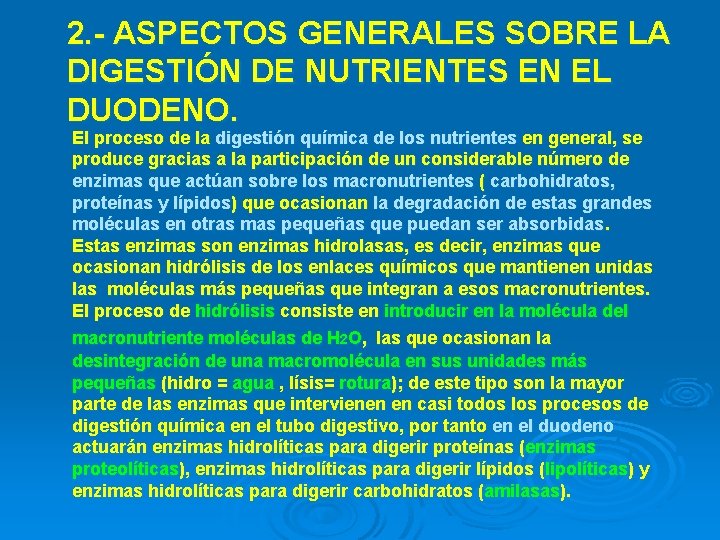 2.- ASPECTOS GENERALES SOBRE LA DIGESTIÓN DE NUTRIENTES EN EL DUODENO.

El proceso de la digestión química de los nutrientes en general, se produce gracias a la participación de un considerable número de enzimas que actúan sobre los macronutrientes ( carbohidratos, proteínas y lípidos) que ocasionan la degradación de estas grandes moléculas en otras mas pequeñas que puedan ser absorbidas. Estas enzimas son enzimas hidrolasas, es decir, enzimas que ocasionan hidrólisis de los enlaces químicos que mantienen unidas las moléculas más pequeñas que integran a esos macronutrientes. El proceso de hidrólisis consiste en introducir en la molécula del macronutriente moléculas de $H_2O$, las que ocasionan la desintegración de una macromolécula en sus unidades más pequeñas (hidro = agua , lísis= rotura); de este tipo son la mayor parte de las enzimas que intervienen en casi todos los procesos de digestión química en el tubo digestivo, por tanto en el duodeno actuarán enzimas hidrolíticas para digerir proteínas (enzimas proteolíticas), enzimas hidrolíticas para digerir lípidos (lipolíticas) y enzimas hidrolíticas para digerir carbohidratos (amilasas).